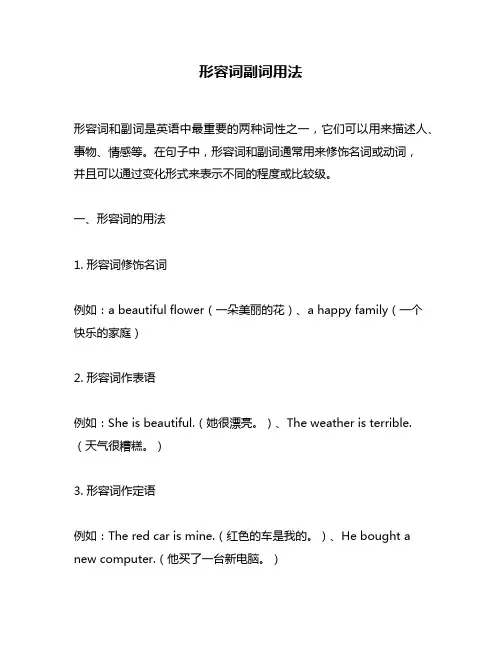 形容词副词用法

形容词和副词是英语中最重要的两种词性之一，它们可以用来描述人、事物、情感等。在句子中，形容词和副词通常用来修饰名词或动词，并且可以通过变化形式来表示不同的程度或比较级。

一、形容词的用法

1. 形容词修饰名词

例如：a beautiful flower（一朵美丽的花）、a happy family（一个快乐的家庭）

2. 形容词作表语

例如：She is beautiful.（她很漂亮。）、The weather is terrible.（天气很糟糕。）

3. 形容词作定语

例如：The red car is mine.（红色的车是我的。）、He bought a new computer.（他买了一台新电脑。）